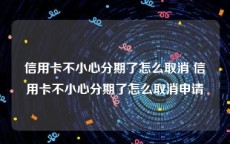 信用卡不小心分期了怎么取消 信用卡不小心分期了怎么取消申请